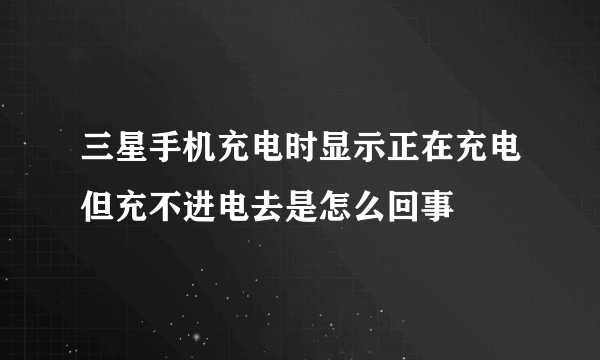 三星手机充电时显示正在充电但充不进电去是怎么回事